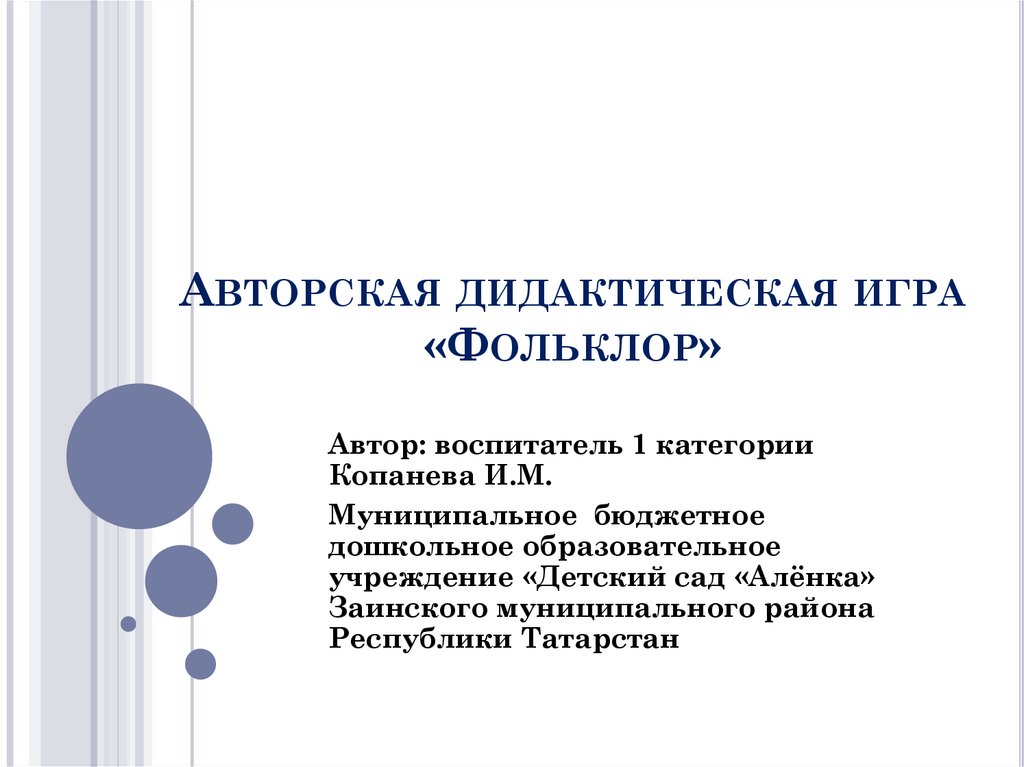 Авторская дидактическая игра «Фольклор»

Автор: воспитатель 1 категории Копанева И.М.

Муниципальное бюджетное дошкольное образовательное учреждение «Детский сад «Алёнка» Заинского муниципального района Республики Татарстан